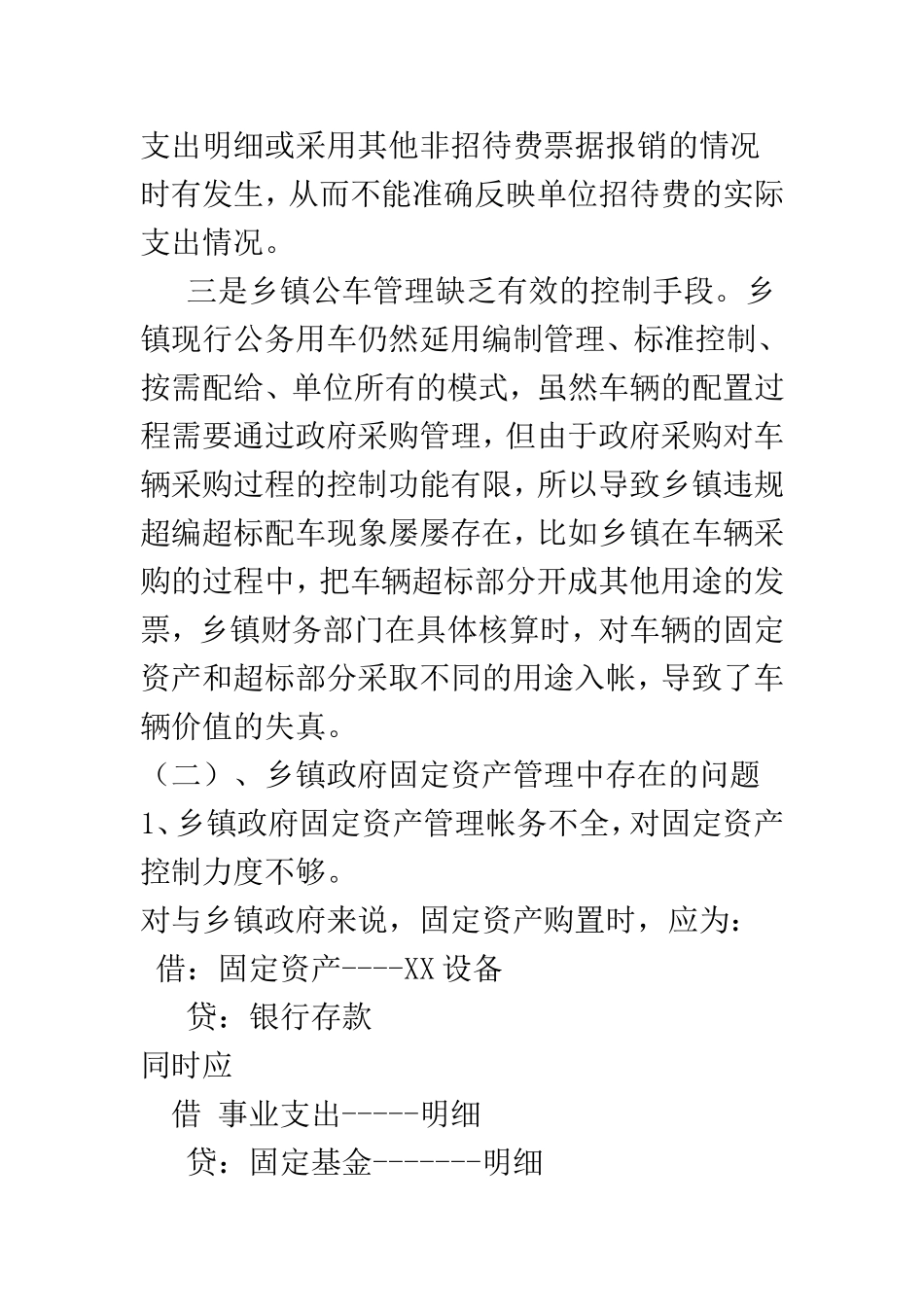 支出明细或采用其他非招待费票据报销的情况时有发生，从而不能准确反映单位招待费的实际支出情况。

三是乡镇公车管理缺乏有效的控制手段。乡镇现行公务用车仍然延用编制管理、标准控制、按需配给、单位所有的模式，虽然车辆的配置过程需要通过政府采购管理，但由于政府采购对车辆采购过程的控制功能有限，所以导致乡镇违规超编超标配车现象屡屡存在，比如乡镇在车辆采购的过程中，把车辆超标部分开成其他用途的发票，乡镇财务部门在具体核算时，对车辆的固定资产和超标部分采取不同的用途入帐，导致了车辆价值的失真。

（二）、乡镇政府固定资产管理中存在的问题

1、乡镇政府固定资产管理帐务不全，对固定资产控制力度不够。

对与乡镇政府来说，固定资产购置时，应为：

借：固定资产----XX设备

贷：银行存款

同时应

借 事业支出-----明细

贷：固定基金-------明细